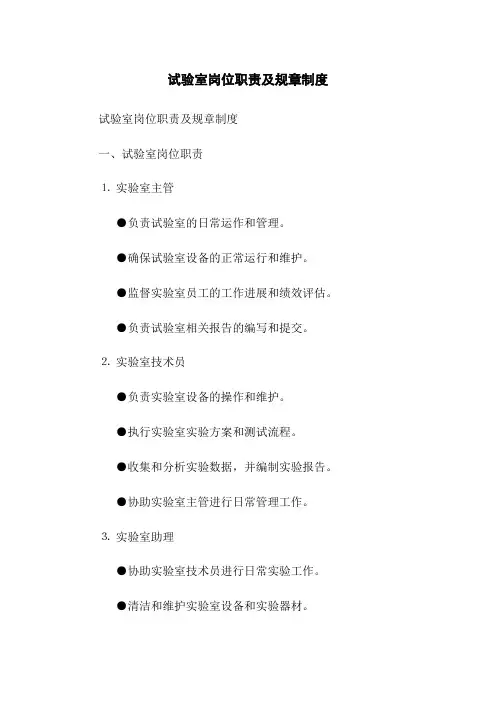 试验室岗位职责及规章制度

试验室岗位职责及规章制度

一、试验室岗位职责

1. 实验室主管

●负责试验室的日常运作和管理。

●确保试验室设备的正常运行和维护。

●监督实验室员工的工作进展和绩效评估。

●负责试验室相关报告的编写和提交。

2. 实验室技术员

●负责实验室设备的操作和维护。

●执行实验室实验方案和测试流程。

●收集和分析实验数据，并编制实验报告。

●协助实验室主管进行日常管理工作。

3. 实验室助理

●协助实验室技术员进行日常实验工作。

●清洁和维护实验室设备和实验器材。